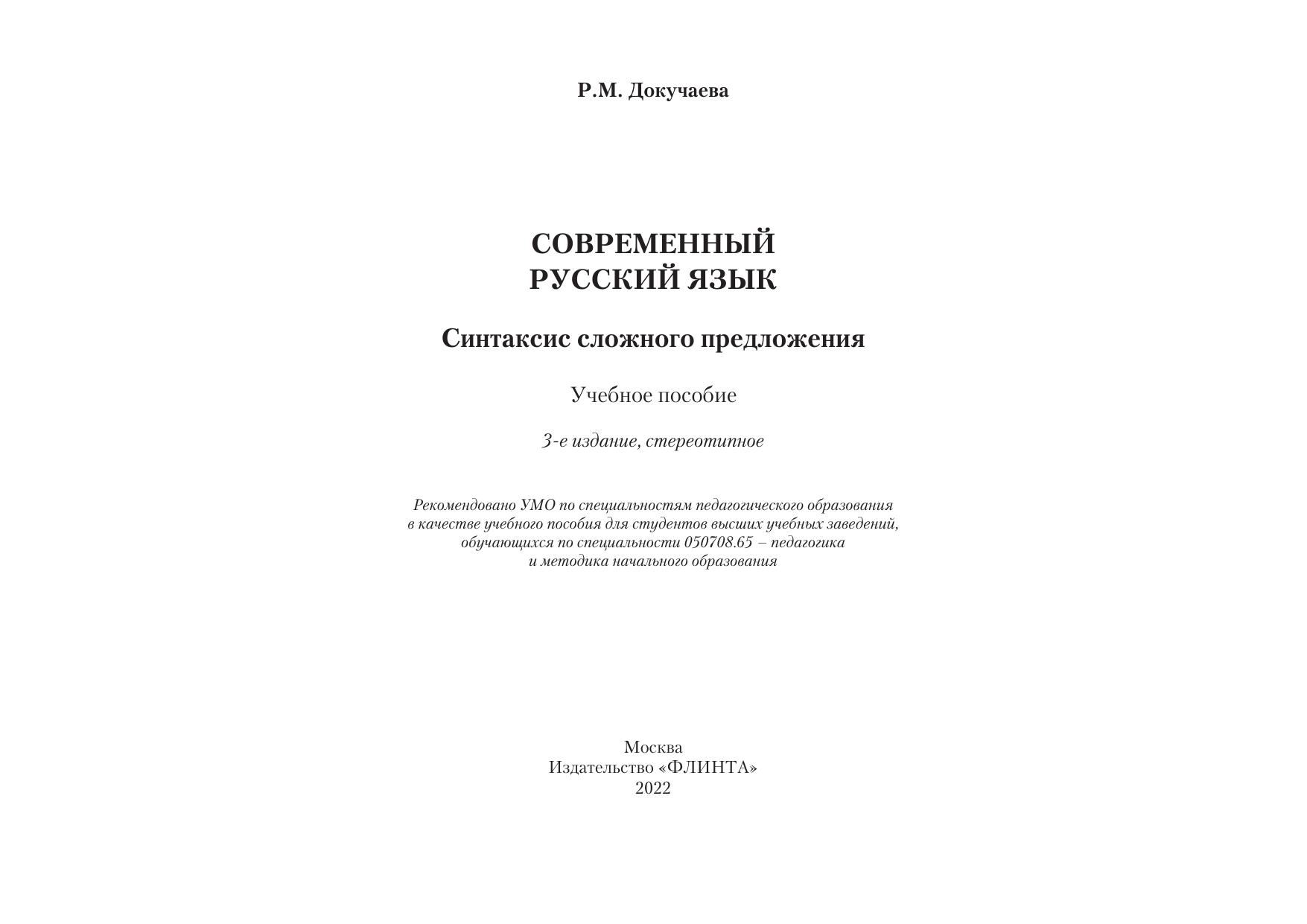 Р.М. Докучаева

СОВРЕМЕННЫЙ
РУССКИЙ ЯЗЫК

Синтаксис сложного предложения

Учебное пособие

3-е издание, стереотипное

Рекомендовано УМО по специальностям педагогического образования в качестве учебного пособия для студентов высших учебных заведений, обучающихся по специальности 050708.65 – педагогика и методика начального образования

Москва
Издательство «ФЛИНТА»
2022